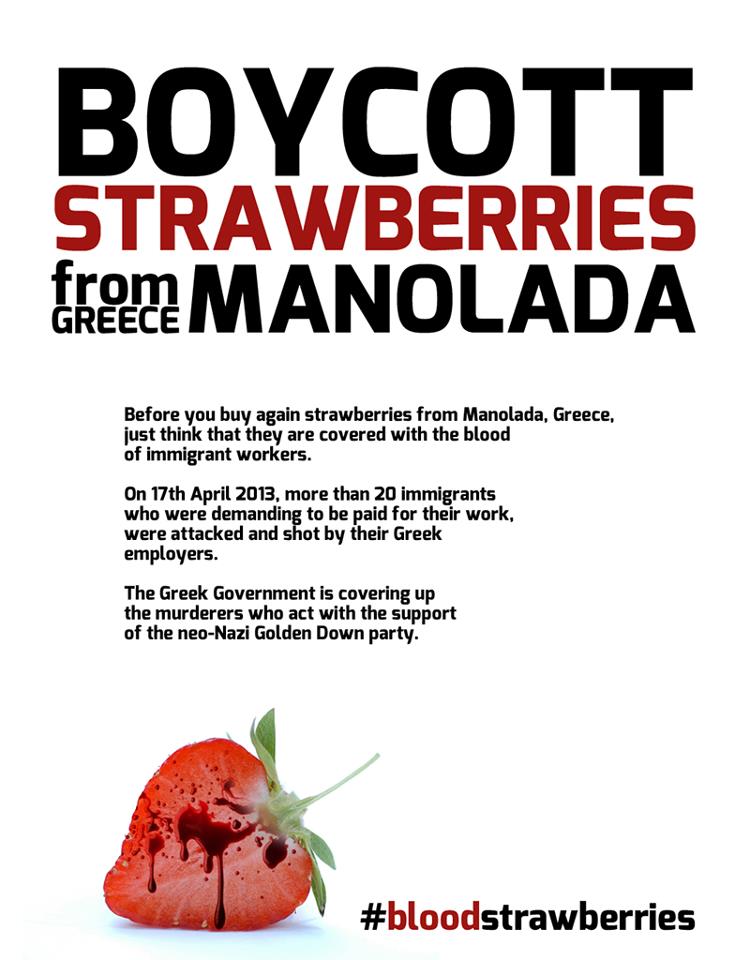 BOYCOTT
STRAWBERRIES
from
GREECE
MANOLADA

Before you buy again strawberries from Manolada, Greece, just think that they are covered with the blood of immigrant workers.

On 17th April 2013, more than 20 immigrants who were demanding to be paid for their work, were attacked and shot by their Greek employers.

The Greek Government is covering up the murderers who act with the support of the neo-Nazi Golden Down party.

#bloodstrawberries